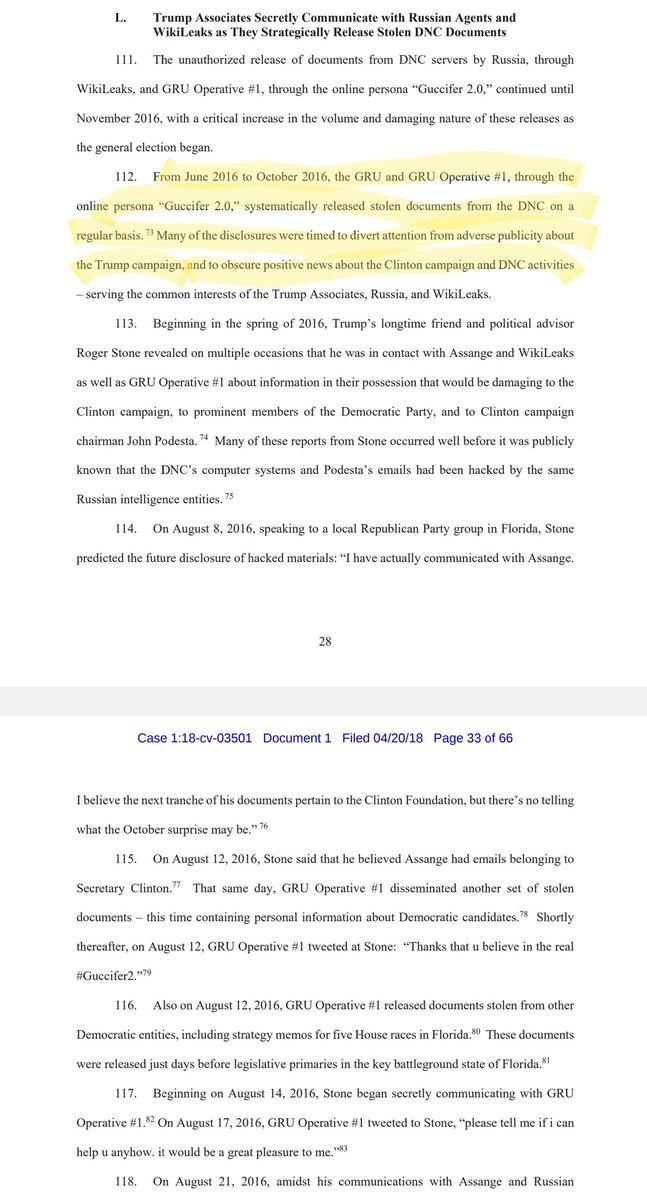 L. Trump Associates Secretly Communicate with Russian Agents and WikiLeaks as They Strategically Release Stolen DNC Documents

111. The unauthorized release of documents from DNC servers by Russia, through WikiLeaks, and GRU Operative #1, through the online persona "Guccifer 2.0," continued until November 2016, with a critical increase in the volume and damaging nature of these releases as the general election began.

112. From June 2016 to October 2016, the GRU and GRU Operative #1, through the online persona "Guccifer 2.0," systematically released stolen documents from the DNC on a regular basis. $^{73}$ Many of the disclosures were timed to divert attention from adverse publicity about the Trump campaign, and to obscure positive news about the Clinton campaign and DNC activities – serving the common interests of the Trump Associates, Russia, and WikiLeaks.

113. Beginning in the spring of 2016, Trump's longtime friend and political advisor Roger Stone revealed on multiple occasions that he was in contact with Assange and WikiLeaks as well as GRU Operative #1 about information in their possession that would be damaging to the Clinton campaign, to prominent members of the Democratic Party, and to Clinton campaign chairman John Podesta. $^{74}$ Many of these reports from Stone occurred well before it was publicly known that the DNC's computer systems and Podesta's emails had been hacked by the same Russian intelligence entities. $^{75}$

114. On August 8, 2016, speaking to a local Republican Party group in Florida, Stone predicted the future disclosure of hacked materials: "I have actually communicated with Assange.

28

Case 1:18-cv-03501 Document 1 Filed 04/20/18 Page 33 of 66

I believe the next tranche of his documents pertain to the Clinton Foundation, but there's no telling what the October surprise may be." $^{76}$

115. On August 12, 2016, Stone said that he believed Assange had emails belonging to Secretary Clinton.$^{77}$ That same day, GRU Operative #1 disseminated another set of stolen documents – this time containing personal information about Democratic candidates.$^{78}$ Shortly thereafter, on August 12, GRU Operative #1 tweeted at Stone: "Thanks that u believe in the real #Guccifer2."$^{79}$

116. Also on August 12, 2016, GRU Operative #1 released documents stolen from other Democratic entities, including strategy memos for five House races in Florida.$^{80}$ These documents were released just days before legislative primaries in the key battleground state of Florida.$^{81}$

117. Beginning on August 14, 2016, Stone began secretly communicating with GRU Operative #1.$^{82}$ On August 17, 2016, GRU Operative #1 tweeted to Stone, "please tell me if i can help u anyhow. it would be a great pleasure to me."$^{83}$

118. On August 21, 2016, amidst his communications with Assange and Russian